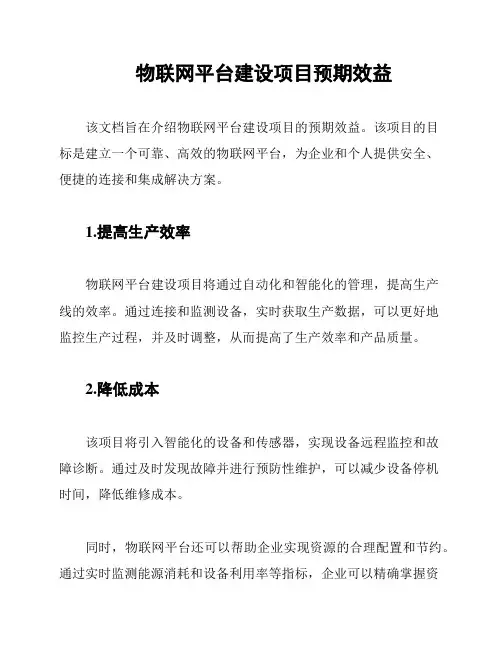 物联网平台建设项目预期效益

该文档旨在介绍物联网平台建设项目的预期效益。该项目的目标是建立一个可靠、高效的物联网平台，为企业和个人提供安全、便捷的连接和集成解决方案。

1.提高生产效率

物联网平台建设项目将通过自动化和智能化的管理，提高生产线的效率。通过连接和监测设备，实时获取生产数据，可以更好地监控生产过程，并及时调整，从而提高了生产效率和产品质量。

2.降低成本

该项目将引入智能化的设备和传感器，实现设备远程监控和故障诊断。通过及时发现故障并进行预防性维护，可以减少设备停机时间，降低维修成本。

同时，物联网平台还可以帮助企业实现资源的合理配置和节约。通过实时监测能源消耗和设备利用率等指标，企业可以精确掌握资